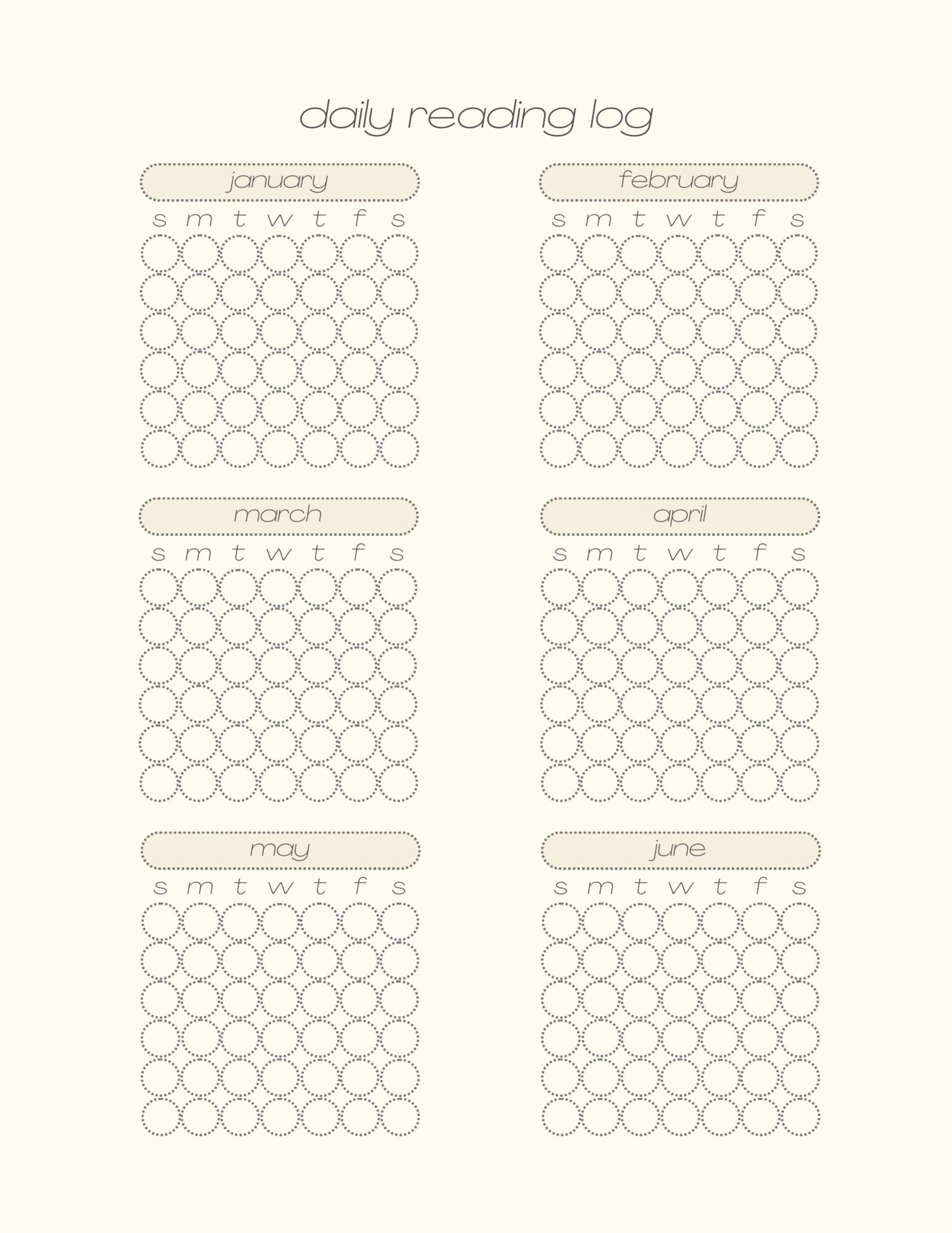 daily reading log

january

s m t w t f s

february

s m t w t f s

march

s m t w t f s

april

s m t w t f s

may

s m t w t f s

june

s m t w t f s